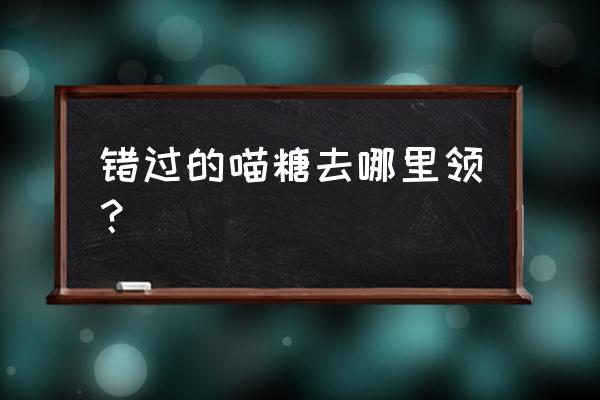 错过的喵糖去哪里领？